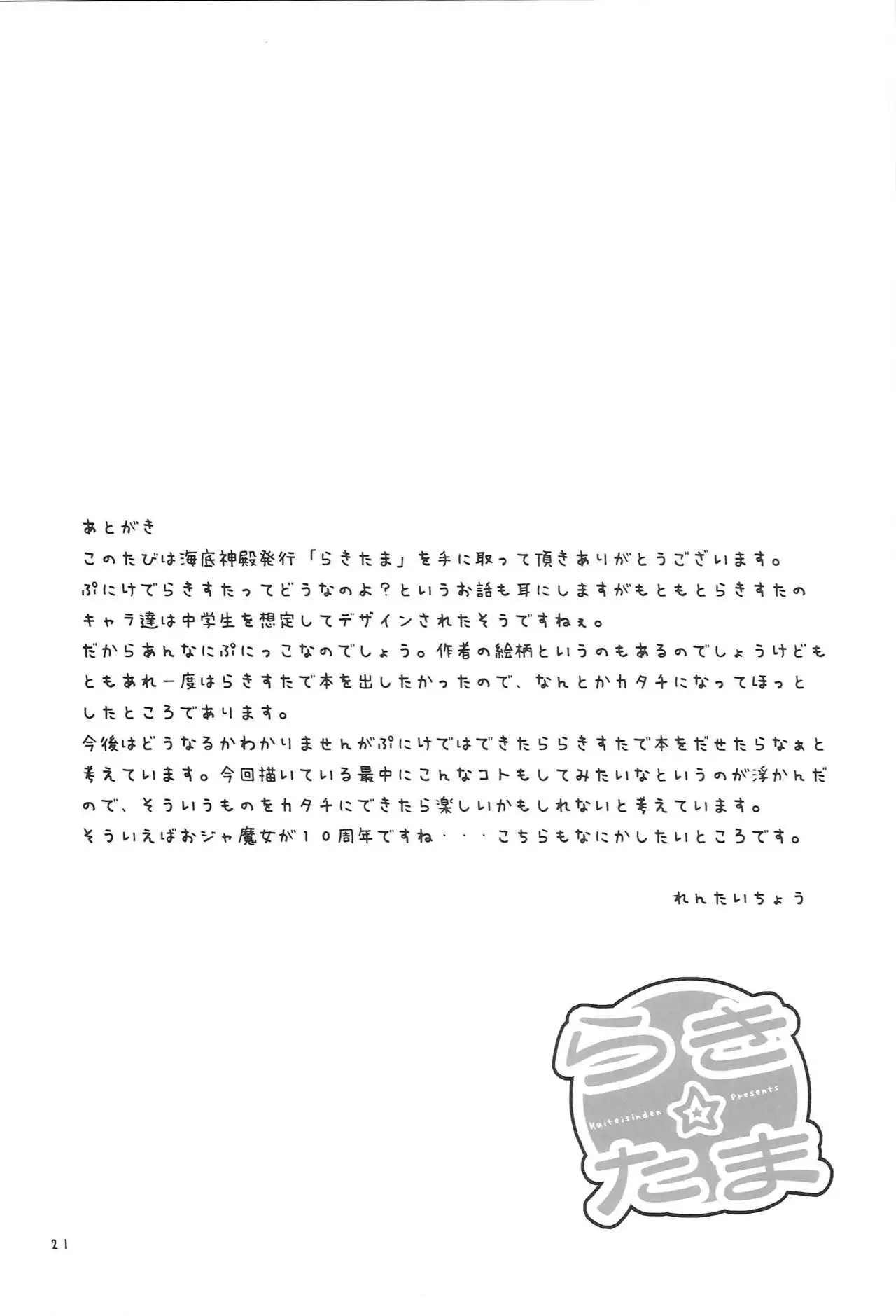 あとがき
このたびは海底神殿発行「らきたま」を手に取って頂きありがとうございます。
ぷにけでらきすたってどうなのよ？というお話も耳にしますがもともとらきすたのキャラ達は中学生を想定してデザインされたそうですねぇ。
だからあんなにぷにっこなのでしょう。作者の絵柄というのもあるのでしょうけどもともあれ一度はらきすたで本を出したかったので、なんとかカタチになってほっとしたところであります。
今後はどうなるかわかりませんがぷにけではできたららきすたで本をだせたらなぁと考えています。今回描いている最中にこんなコトもしてみたいなというのが浮かんだので、そういうものをカタチにできたら楽しいかもしれないと考えています。
そういえばおジャ魔女が１０周年ですね・・・こちらもなにかしたいところです。

れんたいちょう

らき☆たま
Kaiteisinden Presents

21